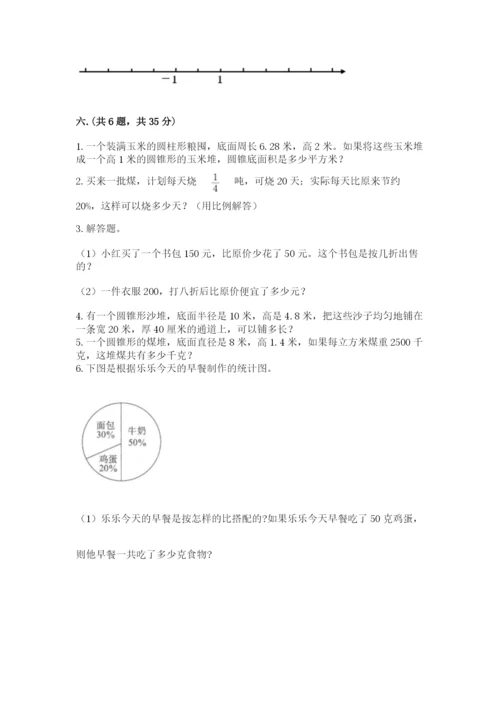 $-1$ $1$

六.(共6题，共35分)

1.一个装满玉米的圆柱形粮囤，底面周长6.28米，高2米。如果将这些玉米堆成一个高1米的圆锥形的玉米堆，圆锥底面积是多少平方米？

2.买来一批煤，计划每天烧 $\frac{1}{4}$ 吨，可烧20天；实际每天比原来节约20%，这样可以烧多少天？（用比例解答）

3.解答题。

（1）小红买了一个书包150元，比原价少花了50元。这个书包是按几折出售的？

（2）一件衣服200，打八折后比原价便宜了多少元？

4.有一个圆锥形沙堆，底面半径是10米，高是4.8米，把这些沙子均匀地铺在一条宽20米，厚40厘米的通道上，可以铺多长？
5.一个圆锥形的煤堆，底面直径是8米，高1.4米，如果每立方米煤重2500千克，这堆煤共有多少千克？
6.下图是根据乐乐今天的早餐制作的统计图。

面包 30%
牛奶 50%
鸡蛋 20%

（1）乐乐今天的早餐是按怎样的比搭配的?如果乐乐今天早餐吃了50克鸡蛋，

则他早餐一共吃了多少克食物?